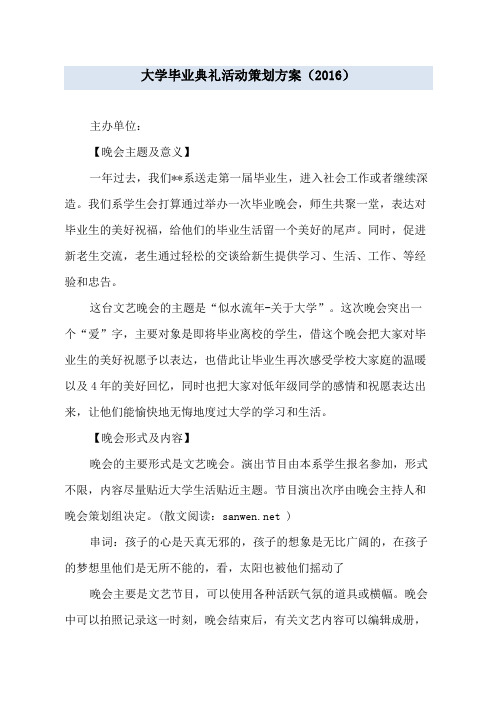 大学毕业典礼活动策划方案（2016）

主办单位：

【晚会主题及意义】

一年过去，我们**系送走第一届毕业生，进入社会工作或者继续深造。我们系学生会打算通过举办一次毕业晚会，师生共聚一堂，表达对毕业生的美好祝福，给他们的毕业生活留一个美好的尾声。同时，促进新老生交流，老生通过轻松的交谈给新生提供学习、生活、工作、等经验和忠告。

这台文艺晚会的主题是“似水流年-关于大学”。这次晚会突出一个“爱”字，主要对象是即将毕业离校的学生，借这个晚会把大家对毕业生的美好祝愿予以表达，也借此让毕业生再次感受学校大家庭的温暖以及4年的美好回忆，同时也把大家对低年级同学的感情和祝愿表达出来，让他们能愉快地无悔地度过大学的学习和生活。

【晚会形式及内容】

晚会的主要形式是文艺晚会。演出节目由本系学生报名参加，形式不限，内容尽量贴近大学生活贴近主题。节目演出次序由晚会主持人和晚会策划组决定。(散文阅读：sanwen.net )

串词：孩子的心是天真无邪的，孩子的想象是无比广阔的，在孩子的梦想里他们是无所不能的，看，太阳也被他们摇动了

晚会主要是文艺节目，可以使用各种活跃气氛的道具或横幅。晚会中可以拍照记录这一时刻，晚会结束后，有关文艺内容可以编辑成册，